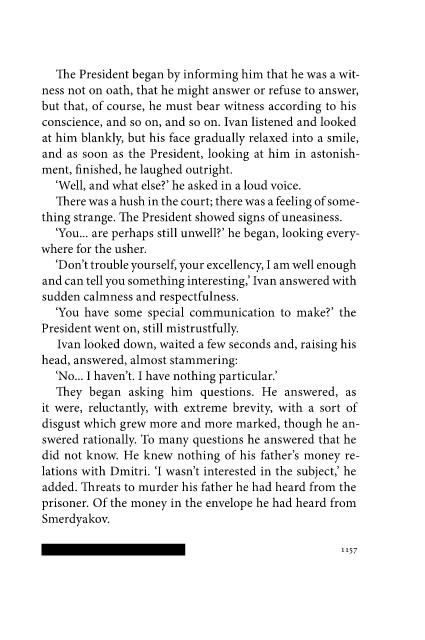 The President began by informing him that he was a witness not on oath, that he might answer or refuse to answer, but that, of course, he must bear witness according to his conscience, and so on, and so on. Ivan listened and looked at him blankly, but his face gradually relaxed into a smile, and as soon as the President, looking at him in astonishment, finished, he laughed outright.

'Well, and what else?' he asked in a loud voice.

There was a hush in the court; there was a feeling of something strange. The President showed signs of uneasiness.

'You... are perhaps still unwell?' he began, looking everywhere for the usher.

'Don't trouble yourself, your excellency, I am well enough and can tell you something interesting,' Ivan answered with sudden calmness and respectfulness.

'You have some special communication to make?' the President went on, still mistrustfully.

Ivan looked down, waited a few seconds and, raising his head, answered, almost stammering:

'No... I haven't. I have nothing particular.'

They began asking him questions. He answered, as it were, reluctantly, with extreme brevity, with a sort of disgust which grew more and more marked, though he answered rationally. To many questions he answered that he did not know. He knew nothing of his father's money relations with Dmitri. 'I wasn't interested in the subject,' he added. Threats to murder his father he had heard from the prisoner. Of the money in the envelope he had heard from Smerdyakov.

1157